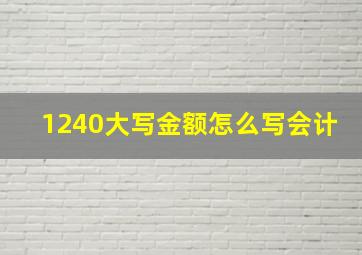 1240大写金额怎么写会计